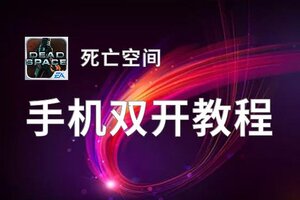 DEAD SPACE
EA
死亡空间

手机双开教程